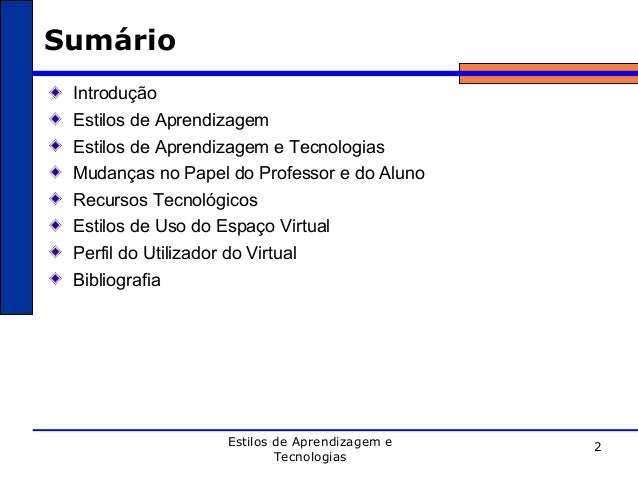 Sumário

• Introdução
• Estilos de Aprendizagem
• Estilos de Aprendizagem e Tecnologias
• Mudanças no Papel do Professor e do Aluno
• Recursos Tecnológicos
• Estilos de Uso do Espaço Virtual
• Perfil do Utilizador do Virtual
• Bibliografia

Estilos de Aprendizagem e Tecnologias

2